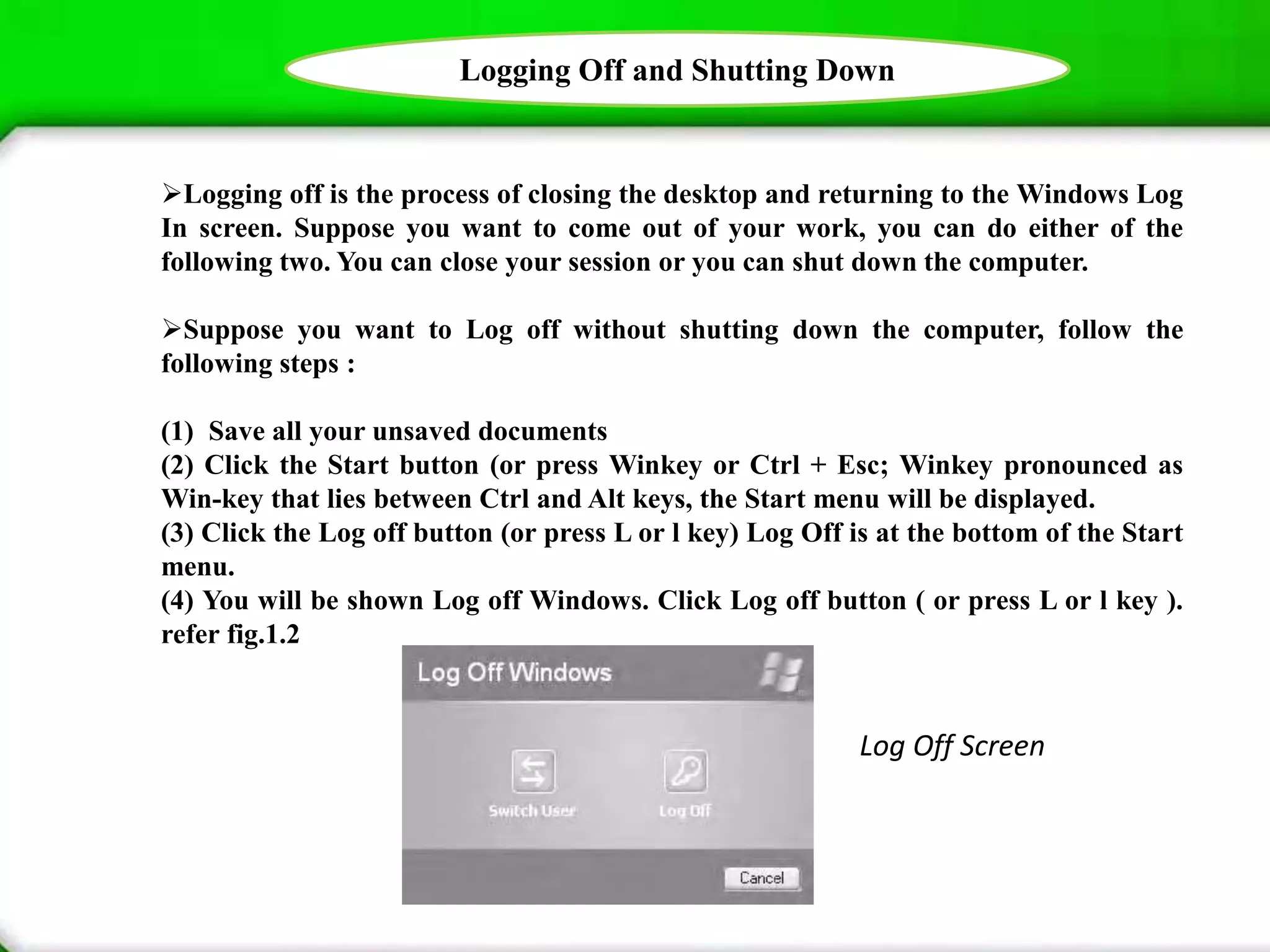 Logging Off and Shutting Down

➢Logging off is the process of closing the desktop and returning to the Windows Log In screen. Suppose you want to come out of your work, you can do either of the following two. You can close your session or you can shut down the computer.

➢Suppose you want to Log off without shutting down the computer, follow the following steps :

(1) Save all your unsaved documents
(2) Click the Start button (or press Winkey or Ctrl + Esc; Winkey pronounced as Win-key that lies between Ctrl and Alt keys, the Start menu will be displayed.
(3) Click the Log off button (or press L or l key) Log Off is at the bottom of the Start menu.
(4) You will be shown Log off Windows. Click Log off button ( or press L or l key ). refer fig.1.2

Log Off Windows

Switch User

Log Off

Cancel

Log Off Screen